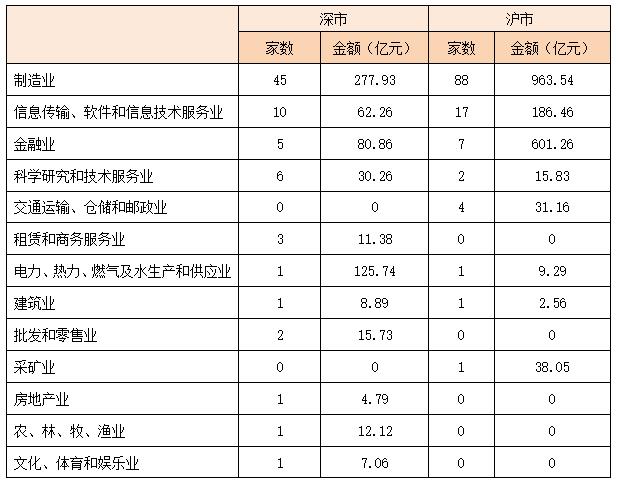 | | 深市 | | 沪市 | |
|---|---|---|---|---|
| | 家数 | 金额（亿元） | 家数 | 金额（亿元） |
| 制造业 | 45 | 277.93 | 88 | 963.54 |
| 信息传输、软件和信息技术服务业 | 10 | 62.26 | 17 | 186.46 |
| 金融业 | 5 | 80.86 | 7 | 601.26 |
| 科学研究和技术服务业 | 6 | 30.26 | 2 | 15.83 |
| 交通运输、仓储和邮政业 | 0 | 0 | 4 | 31.16 |
| 租赁和商务服务业 | 3 | 11.38 | 0 | 0 |
| 电力、热力、燃气及水生产和供应业 | 1 | 125.74 | 1 | 9.29 |
| 建筑业 | 1 | 8.89 | 1 | 2.56 |
| 批发和零售业 | 2 | 15.73 | 0 | 0 |
| 采矿业 | 0 | 0 | 1 | 38.05 |
| 房地产业 | 1 | 4.79 | 0 | 0 |
| 农、林、牧、渔业 | 1 | 12.12 | 0 | 0 |
| 文化、体育和娱乐业 | 1 | 7.06 | 0 | 0 |